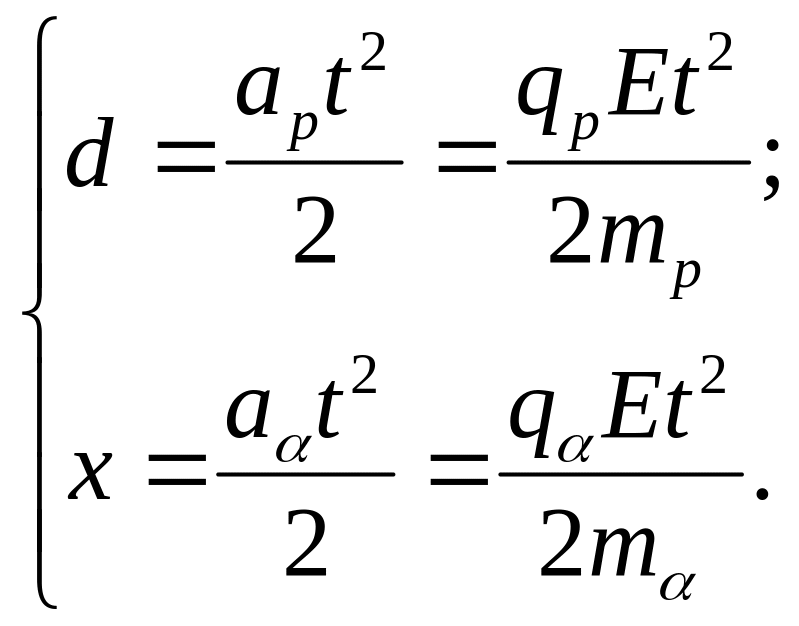 $\begin{cases} d = \frac{a_p t^2}{2} = \frac{q_p E t^2}{2m_p}; \\ x = \frac{a_\alpha t^2}{2} = \frac{q_\alpha E t^2}{2m_\alpha}. \end{cases}$